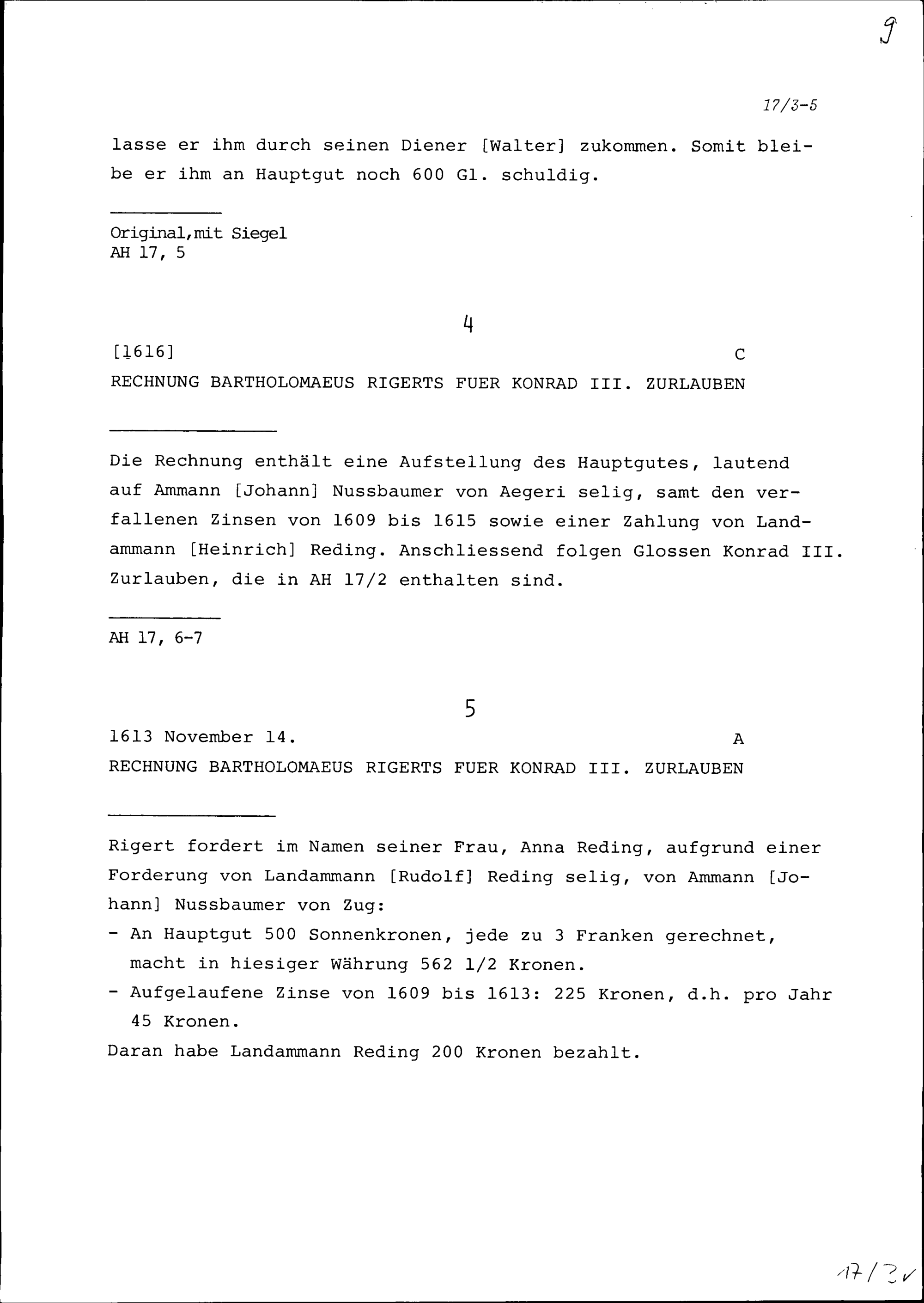 9

17/3-5

lasse er ihm durch seinen Diener [Walter] zukommen. Somit bleibe er ihm an Hauptgut noch 600 Gl. schuldig.

Original,mit Siegel
AH 17, 5

4

[1616] C
RECHNUNG BARTHOLOMAEUS RIGERTS FUER KONRAD III. ZURLAUBEN

Die Rechnung enthält eine Aufstellung des Hauptgutes, lautend auf Ammann [Johann] Nussbaumer von Aegeri selig, samt den verfallenen Zinsen von 1609 bis 1615 sowie einer Zahlung von Landammann [Heinrich] Reding. Anschliessend folgen Glossen Konrad III. Zurlauben, die in AH 17/2 enthalten sind.

AH 17, 6-7

5

1613 November 14. A
RECHNUNG BARTHOLOMAEUS RIGERTS FUER KONRAD III. ZURLAUBEN

Rigert fordert im Namen seiner Frau, Anna Reding, aufgrund einer Forderung von Landammann [Rudolf] Reding selig, von Ammann [Johann] Nussbaumer von Zug:
- An Hauptgut 500 Sonnenkronen, jede zu 3 Franken gerechnet, macht in hiesiger Währung 562 1/2 Kronen.
- Aufgelaufene Zinse von 1609 bis 1613: 225 Kronen, d.h. pro Jahr 45 Kronen.
Daran habe Landammann Reding 200 Kronen bezahlt.

17/3v